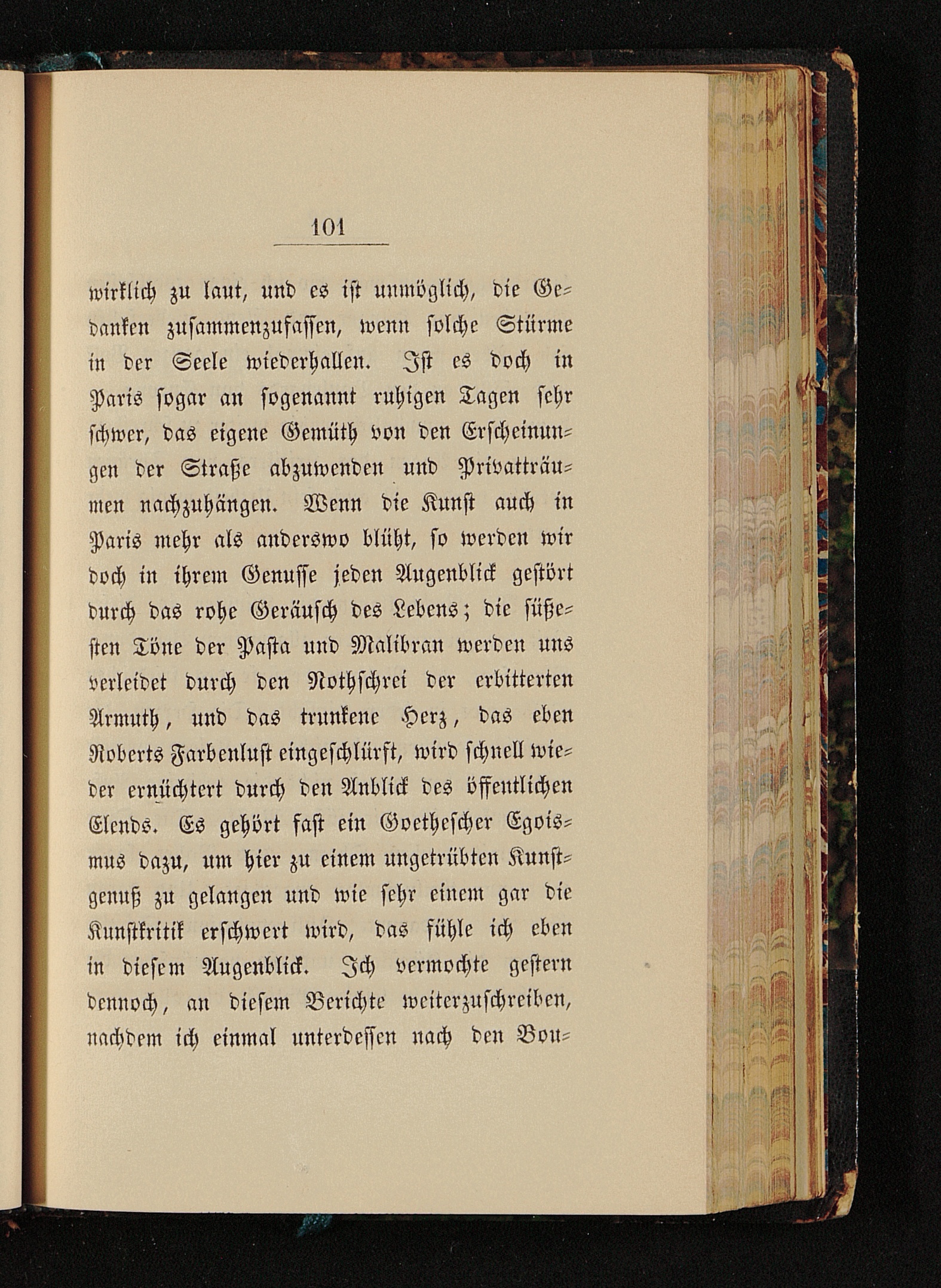 101

wirklich zu laut, und es ist unmöglich, die Gedanken zusammenzufassen, wenn solche Stürme in der Seele wiederhallen. Ist es doch in Paris sogar an sogenannt ruhigen Tagen sehr schwer, das eigene Gemüth von den Erscheinungen der Straße abzuwenden und Privatträumen nachzuhängen. Wenn die Kunst auch in Paris mehr als anderswo blüht, so werden wir doch in ihrem Genusse jeden Augenblick gestört durch das rohe Geräusch des Lebens; die süßesten Töne der Pasta und Malibran werden uns verleidet durch den Nothschrei der erbitterten Armuth, und das trunkene Herz, das eben Roberts Farbenlust eingeschlürft, wird schnell wieder ernüchtert durch den Anblick des öffentlichen Elends. Es gehört fast ein Goethescher Egoismus dazu, um hier zu einem ungetrübten Kunstgenuß zu gelangen und wie sehr einem gar die Kunstkritik erschwert wird, das fühle ich eben in diesem Augenblick. Ich vermochte gestern dennoch, an diesem Berichte weiterzuschreiben, nachdem ich einmal unterdessen nach den Bou-